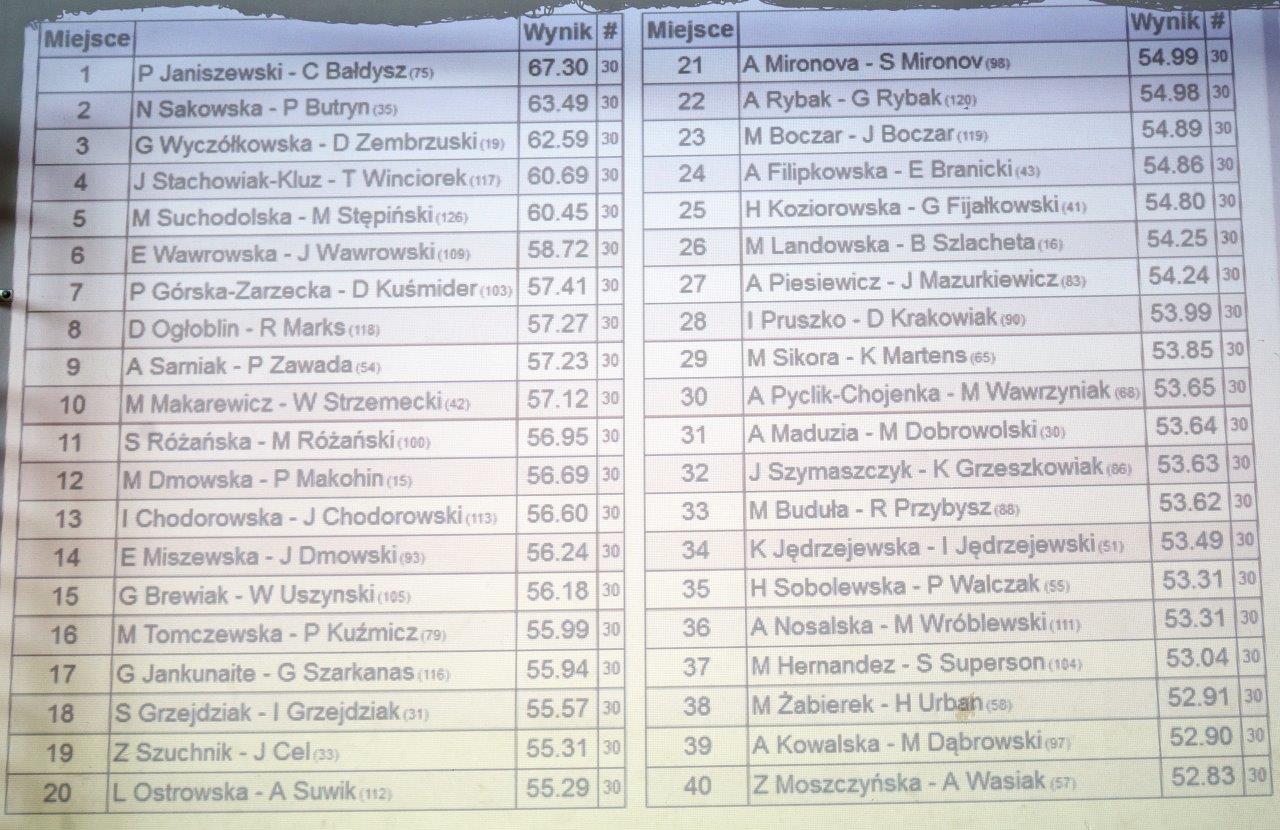 | Miejsce | | Wynik | # |
|---|---|---|---|
| 1 | P Janiszewski - C Bałdysz (75) | 67.30 | 30 |
| 2 | N Sakowska - P Butryn (35) | 63.49 | 30 |
| 3 | G Wyczółkowska - D Zembrzuski (19) | 62.59 | 30 |
| 4 | J Stachowiak-Kluz - T Winciorek (117) | 60.69 | 30 |
| 5 | M Suchodolska - M Stępiński (126) | 60.45 | 30 |
| 6 | E Wawrowska - J Wawrowski (109) | 58.72 | 30 |
| 7 | P Górska-Zarzecka - D Kuśmider (103) | 57.41 | 30 |
| 8 | D Ogłoblin - R Marks (118) | 57.27 | 30 |
| 9 | A Sarniak - P Zawada (54) | 57.23 | 30 |
| 10 | M Makarewicz - W Strzemecki (42) | 57.12 | 30 |
| 11 | S Różańska - M Różański (100) | 56.95 | 30 |
| 12 | M Dmowska - P Makohin (15) | 56.69 | 30 |
| 13 | I Chodorowska - J Chodorowski (113) | 56.60 | 30 |
| 14 | E Miszewska - J Dmowski (93) | 56.24 | 30 |
| 15 | G Brewiak - W Uszynski (105) | 56.18 | 30 |
| 16 | M Tomczewska - P Kuźmicz (79) | 55.99 | 30 |
| 17 | G Jankunaite - G Szarkanas (116) | 55.94 | 30 |
| 18 | S Grzejdziak - I Grzejdziak (31) | 55.57 | 30 |
| 19 | Z Szuchnik - J Cel (33) | 55.31 | 30 |
| 20 | L Ostrowska - A Suwik (112) | 55.29 | 30 |

| Miejsce | | Wynik | # |
|---|---|---|---|
| 21 | A Mironova - S Mironov (98) | 54.99 | 30 |
| 22 | A Rybak - G Rybak (120) | 54.98 | 30 |
| 23 | M Boczar - J Boczar (119) | 54.89 | 30 |
| 24 | A Filipkowska - E Branicki (43) | 54.86 | 30 |
| 25 | H Koziorowska - G Fijałkowski (41) | 54.80 | 30 |
| 26 | M Landowska - B Szlacheta (16) | 54.25 | 30 |
| 27 | A Piesiewicz - J Mazurkiewicz (83) | 54.24 | 30 |
| 28 | I Pruszko - D Krakowiak (90) | 53.99 | 30 |
| 29 | M Sikora - K Martens (65) | 53.85 | 30 |
| 30 | A Pyclik-Chojenka - M Wawrzyniak (68) | 53.65 | 30 |
| 31 | A Maduzia - M Dobrowolski (30) | 53.64 | 30 |
| 32 | J Szymaszczyk - K Grzeszkowiak (86) | 53.63 | 30 |
| 33 | M Buduła - R Przybysz (88) | 53.62 | 30 |
| 34 | K Jędrzejewska - I Jędrzejewski (51) | 53.49 | 30 |
| 35 | H Sobolewska - P Walczak (55) | 53.31 | 30 |
| 36 | A Nosalska - M Wróblewski (111) | 53.31 | 30 |
| 37 | M Hernandez - S Superson (104) | 53.04 | 30 |
| 38 | M Żabierek - H Urban (58) | 52.91 | 30 |
| 39 | A Kowalska - M Dąbrowski (97) | 52.90 | 30 |
| 40 | Z Moszczyńska - A Wasiak (57) | 52.83 | 30 |